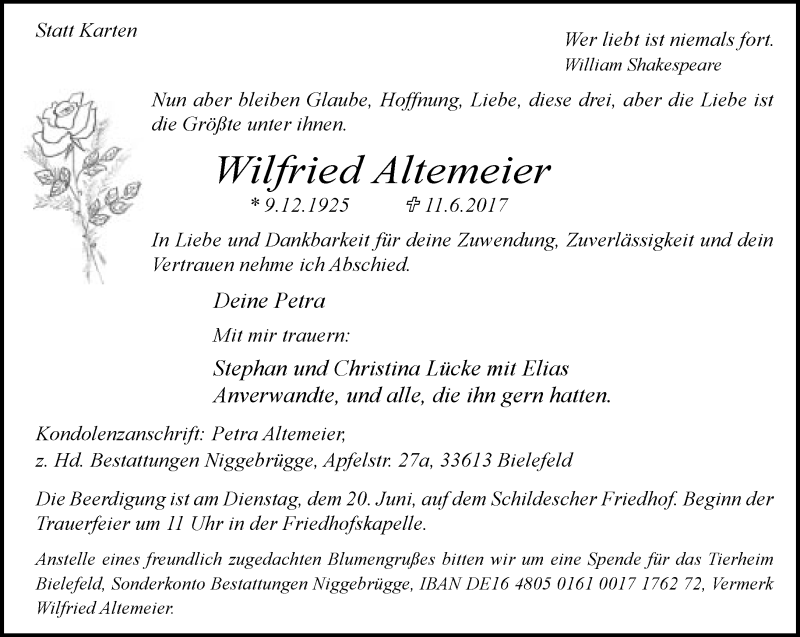 Statt Karten

Wer liebt ist niemals fort.
William Shakespeare

Nun aber bleiben Glaube, Hoffnung, Liebe, diese drei, aber die Liebe ist die Größte unter ihnen.

Wilfried Altemeier

* 9.12.1925 ✞ 11.6.2017

In Liebe und Dankbarkeit für deine Zuwendung, Zuverlässigkeit und dein Vertrauen nehme ich Abschied.

Deine Petra

Mit mir trauern:

Stephan und Christina Lücke mit Elias
Anverwandte, und alle, die ihn gern hatten.

Kondolenzanschrift: Petra Altemeier,
z. Hd. Bestattungen Niggebrügge, Apfelstr. 27a, 33613 Bielefeld

Die Beerdigung ist am Dienstag, dem 20. Juni, auf dem Schildescher Friedhof. Beginn der Trauerfeier um 11 Uhr in der Friedhofskapelle.

Anstelle eines freundlich zugedachten Blumengrußes bitten wir um eine Spende für das Tierheim Bielefeld, Sonderkonto Bestattungen Niggebrügge, IBAN DE16 4805 0161 0017 1762 72, Vermerk Wilfried Altemeier.